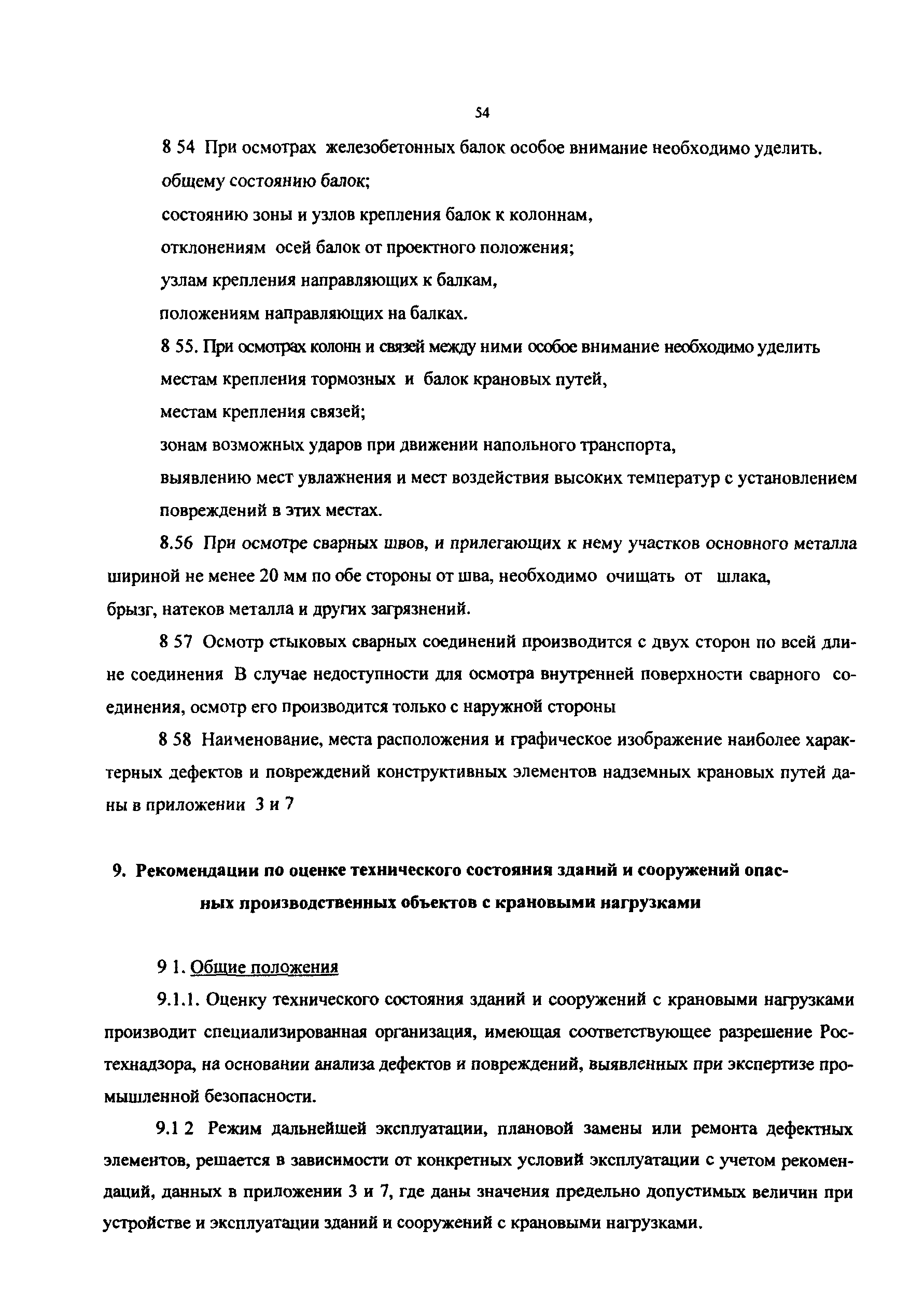 54

8 54 При осмотрах железобетонных балок особое внимание необходимо уделить.

общему состоянию балок;

состоянию зоны и узлов крепления балок к колоннам,

отклонениям осей балок от проектного положения;

узлам крепления направляющих к балкам,

положениям направляющих на балках.

8 55. При осмотрах колонн и связей между ними особое внимание необходимо уделить

местам крепления тормозных и балок крановых путей,

местам крепления связей;

зонам возможных ударов при движении напольного транспорта,

выявлению мест увлажнения и мест воздействия высоких температур с установлением повреждений в этих местах.

8.56 При осмотре сварных швов, и прилегающих к нему участков основного металла шириной не менее 20 мм по обе стороны от шва, необходимо очищать от шлака, брызг, натеков металла и других загрязнений.

8 57 Осмотр стыковых сварных соединений производится с двух сторон по всей длине соединения В случае недоступности для осмотра внутренней поверхности сварного соединения, осмотр его производится только с наружной стороны

8 58 Наименование, места расположения и графическое изображение наиболее характерных дефектов и повреждений конструктивных элементов надземных крановых путей даны в приложении 3 и 7

9. Рекомендации по оценке технического состояния зданий и сооружений опасных производственных объектов с крановыми нагрузками

9 1. Общие положения

9.1.1. Оценку технического состояния зданий и сооружений с крановыми нагрузками производит специализированная организация, имеющая соответствующее разрешение Ростехнадзора, на основании анализа дефектов и повреждений, выявленных при экспертизе промышленной безопасности.

9.1 2 Режим дальнейшей эксплуатации, плановой замены или ремонта дефектных элементов, решается в зависимости от конкретных условий эксплуатации с учетом рекомендаций, данных в приложении 3 и 7, где даны значения предельно допустимых величин при устройстве и эксплуатации зданий и сооружений с крановыми нагрузками.